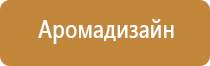 Аромадизайн